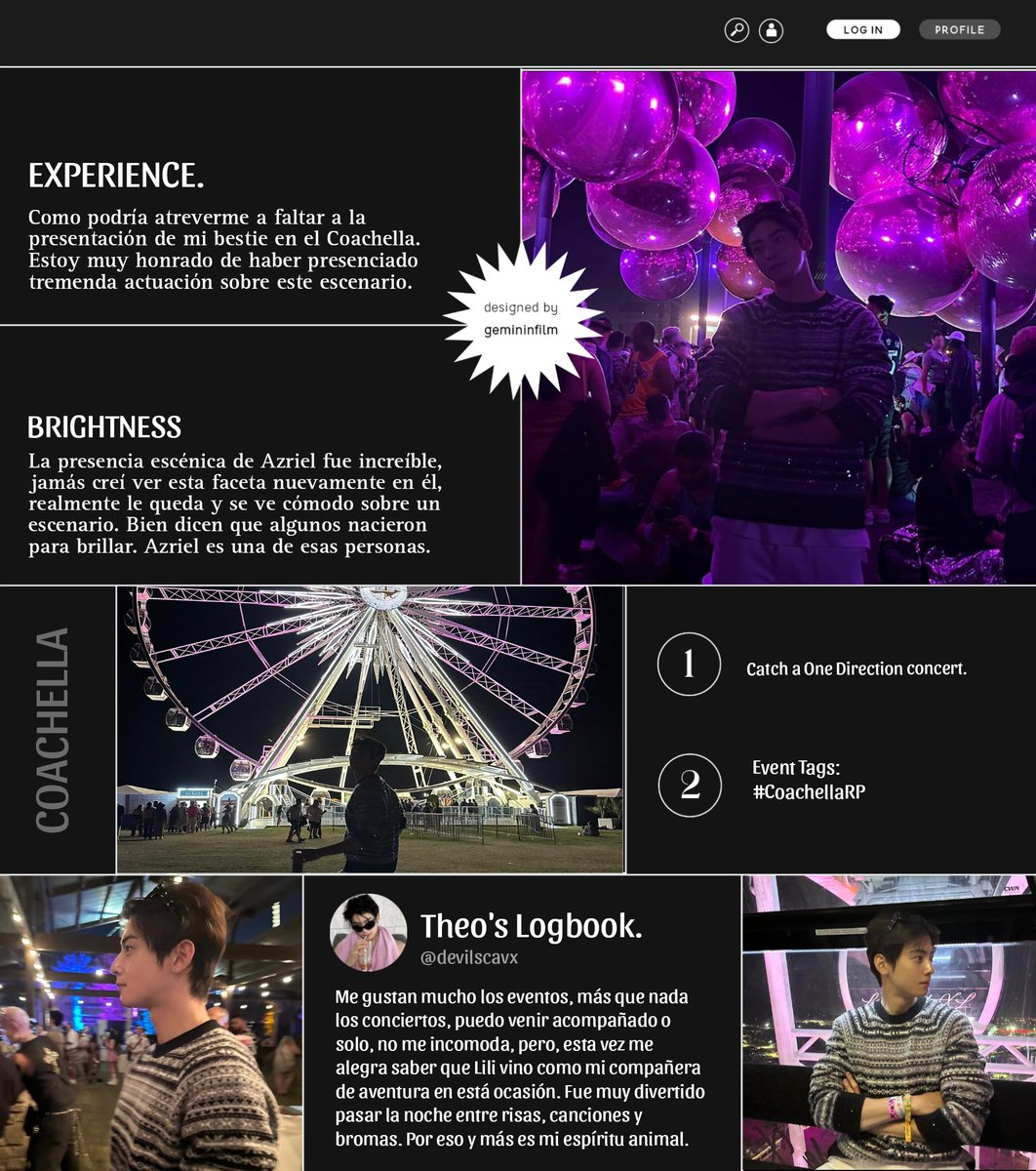 LOG IN PROFILE

EXPERIENCE.

Como podría atreverme a faltar a la presentación de mi bestie en el Coachella. Estoy muy honrado de haber presenciado tremenda actuación sobre este escenario.

designed by gemininfilm

BRIGHTNESS

La presencia escénica de Azriel fue increíble, jamás creí ver esta faceta nuevamente en él, realmente le queda y se ve cómodo sobre un escenario. Bien dicen que algunos nacieron para brillar. Azriel es una de esas personas.

COACHELLA

1 Catch a One Direction concert.

2 Event Tags: #CoachellaRP

Theo's Logbook.
@devilscavx

Me gustan mucho los eventos, más que nada los conciertos, puedo venir acompañado o solo, no me incomoda, pero, esta vez me alegra saber que Lili vino como mi compañera de aventura en está ocasión. Fue muy divertido pasar la noche entre risas, canciones y bromas. Por eso y más es mi espíritu animal.